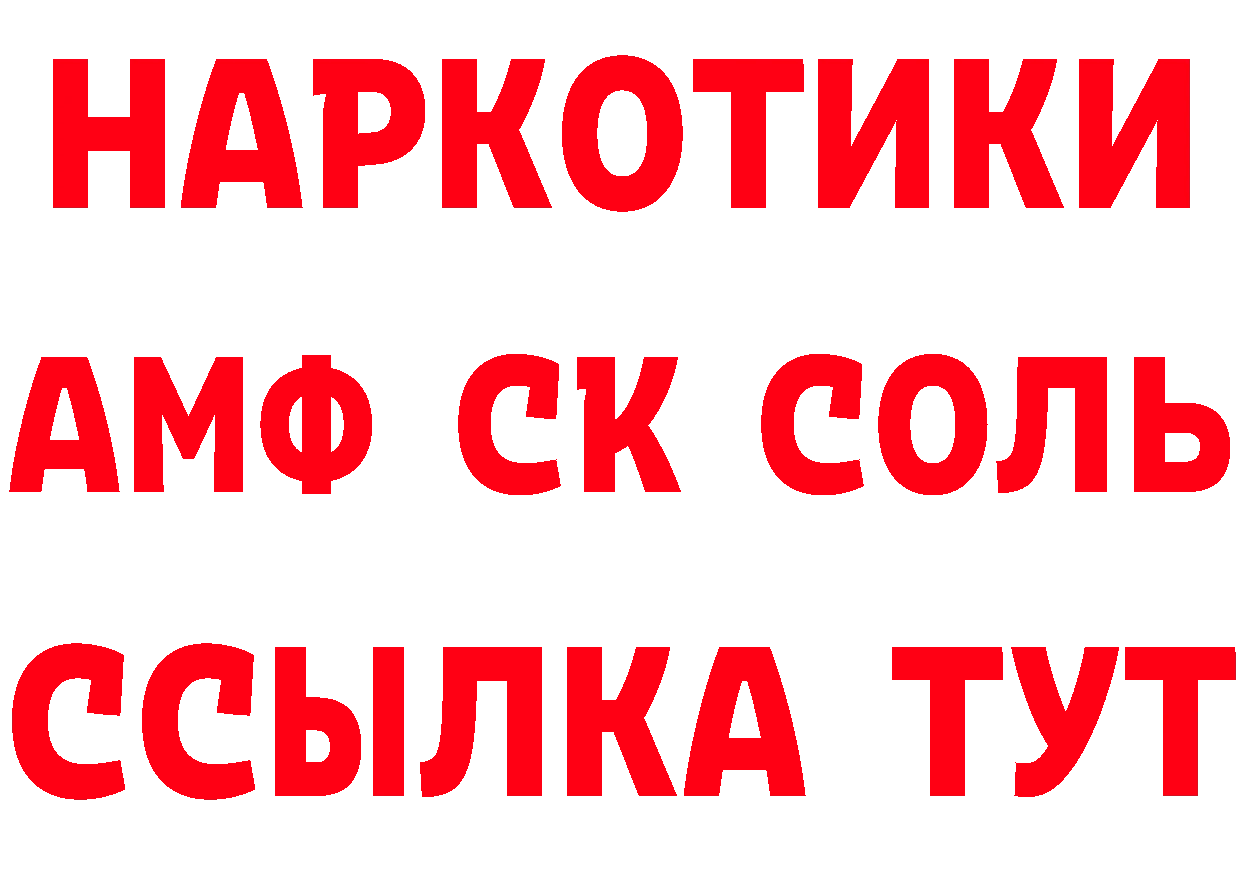 НАРКОТИКИ
АМФ СК СОЛЬ
ССЫЛКА ТУТ